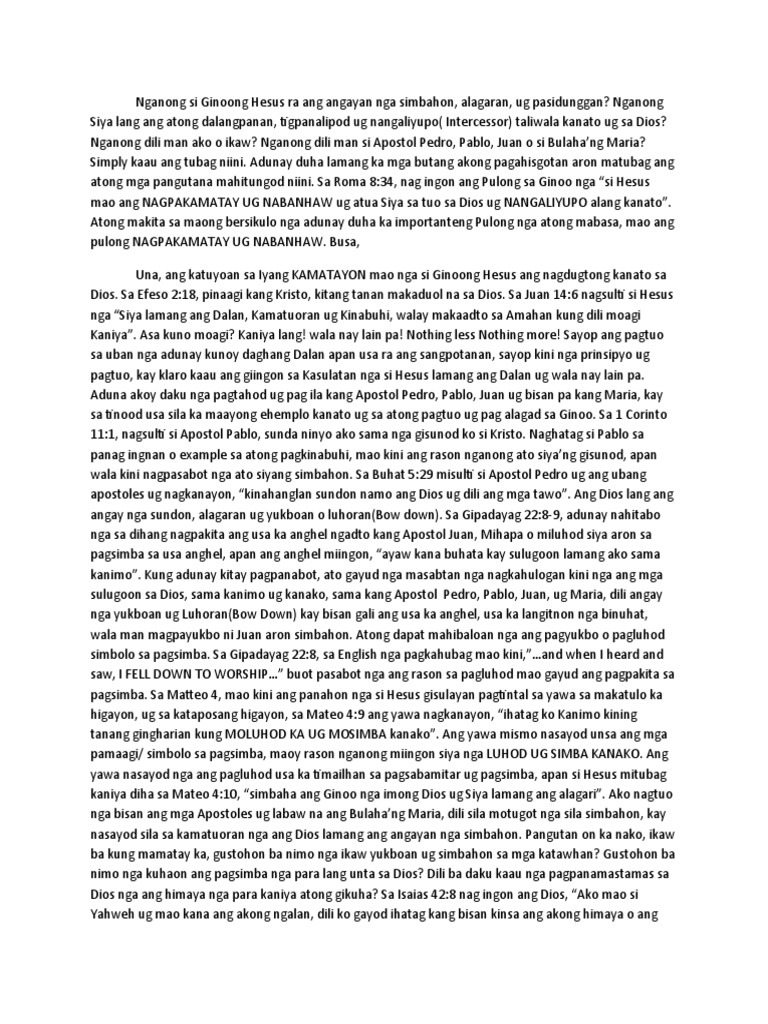 Nganong si Ginoong Hesus ra ang angayan nga simbahon, alagaran, ug pasidunggan? Nganong Siya lang ang atong dalangpanan, tigpanalipod ug nangaliyupo( Intercessor) taliwala kanato ug sa Dios? Nganong dili man ako o ikaw? Nganong dili man si Apostol Pedro, Pablo, Juan o si Bulaha'ng Maria? Simply kaau ang tubag niini. Adunay duha lamang ka mga butang akong pagahisgotan aron matubag ang atong mga pangutana mahitungod niini. Sa Roma 8:34, nag ingon ang Pulong sa Ginoo nga "si Hesus mao ang NAGPAKAMATAY UG NABANHAW ug atua Siya sa tuo sa Dios ug NANGALIYUPO alang kanato". Atong makita sa maong bersikulo nga adunay duha ka importanteng Pulong nga atong mabasa, mao ang pulong NAGPAKAMATAY UG NABANHAW. Busa,

Una, ang katuyoan sa Iyang KAMATAYON mao nga si Ginoong Hesus ang nagdugtong kanato sa Dios. Sa Efeso 2:18, pinaagi kang Kristo, kitang tanan makaduol na sa Dios. Sa Juan 14:6 nagsulti si Hesus nga "Siya lamang ang Dalan, Kamatuoran ug Kinabuhi, walay makaadto sa Amahan kung dili moagi Kaniya". Asa kuno moagi? Kaniya lang! wala nay lain pa! Nothing less Nothing more! Sayop ang pagtuo sa uban nga adunay kunoy daghang Dalan apan usa ra ang sangpotanan, sayop kini nga prinsipyo ug pagtuo, kay klaro kaau ang giingon sa Kasulatan nga si Hesus lamang ang Dalan ug wala nay lain pa. Aduna akoy daku nga pagtahod ug pag ila kang Apostol Pedro, Pablo, Juan ug bisan pa kang Maria, kay sa tinood usa sila ka maayong ehemplo kanato ug sa atong pagtuo ug pag alagad sa Ginoo. Sa 1 Corinto 11:1, nagsulti si Apostol Pablo, sunda ninyo ako sama nga gisunod ko si Kristo. Naghatag si Pablo sa panag ingnan o example sa atong pagkinabuhi, mao kini ang rason nganong ato siya'ng gisunod, apan wala kini nagpasabot nga ato siyang simbahon. Sa Buhat 5:29 misulti si Apostol Pedro ug ang ubang apostoles ug nagkanayon, "kinahanglan sundon namo ang Dios ug dili ang mga tawo". Ang Dios lang ang angay nga sundon, alagaran ug yukboan o luhoran(Bow down). Sa Gipadayag 22:8-9, adunay nahitabo nga sa dihang nagpakita ang usa ka anghel ngadto kang Apostol Juan, Mihapa o miluhod siya aron sa pagsimba sa usa anghel, apan ang anghel miingon, "ayaw kana buhata kay sulugoon lamang ako sama kanimo". Kung adunay kitay pagpanabot, ato gayud nga masabtan nga nagkahulogan kini nga ang mga sulugoon sa Dios, sama kanimo ug kanako, sama kang Apostol Pedro, Pablo, Juan, ug Maria, dili angay nga yukboan ug Luhoran(Bow Down) kay bisan gali ang usa ka anghel, usa ka langitnon nga binuhat, wala man magpayukbo ni Juan aron simbahon. Atong dapat mahibaloan nga ang pagyukbo o pagluhod simbolo sa pagsimba. Sa Gipadayag 22:8, sa English nga pagkahubag mao kini,"...and when I heard and saw, I FELL DOWN TO WORSHIP..." buot pasabot nga ang rason sa pagluhod mao gayud ang pagpakita sa pagsimba. Sa Matteo 4, mao kini ang panahon nga si Hesus gisulayan pagtintal sa yawa sa makatulo ka higayon, ug sa kataposang higayon, sa Mateo 4:9 ang yawa nagkanayon, "ihatag ko Kanimo kining tanang gingharian kung MOLUHOD KA UG MOSIMBA kanako". Ang yawa mismo nasayod unsa ang mga pamaagi/ simbolo sa pagsimba, maoy rason nganong miingon siya nga LUHOD UG SIMBA KANAKO. Ang yawa nasayod nga ang pagluhod usa ka timailhan sa pagsabamitar ug pagsimba, apan si Hesus mitubag kaniya diha sa Mateo 4:10, "simbaha ang Ginoo nga imong Dios ug Siya lamang ang alagari". Ako nagtuo nga bisan ang mga Apostoles ug labaw na ang Bulaha'ng Maria, dili sila motugot nga sila simbahon, kay nasayod sila sa kamatuoran nga ang Dios lamang ang angayan nga simbahon. Pangutan on ka nako, ikaw ba kung mamatay ka, gustohon ba nimo nga ikaw yukboan ug simbahon sa mga katawhan? Gustohon ba nimo nga kuhaon ang pagsimba nga para lang unta sa Dios? Dili ba daku kaau nga pagpanamastamas sa Dios nga ang himaya nga para kaniya atong gikuha? Sa Isaias 42:8 nag ingon ang Dios, "Ako mao si Yahweh ug mao kana ang akong ngalan, dili ko gayod ihatag kang bisan kinsa ang akong himaya o ang